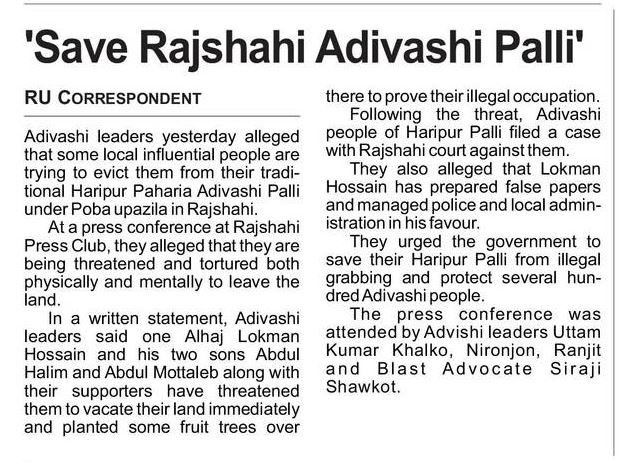 'Save Rajshahi Adivashi Palli'

RU CORRESPONDENT

Adivashi leaders yesterday alleged that some local influential people are trying to evict them from their traditional Haripur Paharia Adivashi Palli under Poba upazila in Rajshahi.

At a press conference at Rajshahi Press Club, they alleged that they are being threatened and tortured both physically and mentally to leave the land.

In a written statement, Adivashi leaders said one Alhaj Lokman Hossain and his two sons Abdul Halim and Abdul Mottaleb along with their supporters have threatened them to vacate their land immediately and planted some fruit trees over there to prove their illegal occupation.

Following the threat, Adivashi people of Haripur Palli filed a case with Rajshahi court against them.

They also alleged that Lokman Hossain has prepared false papers and managed police and local administration in his favour.

They urged the government to save their Haripur Palli from illegal grabbing and protect several hundred Adivashi people.

The press conference was attended by Advishi leaders Uttam Kumar Khalko, Nironjon, Ranjit and Blast Advocate Siraji Shawkot.